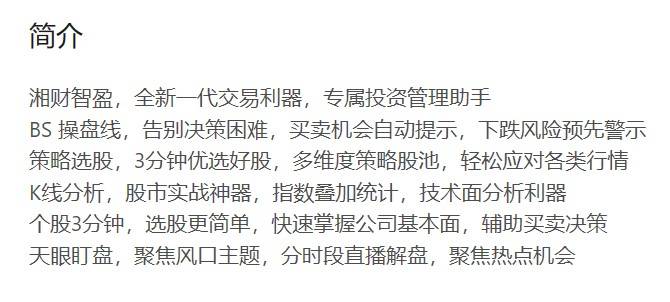 简介

湘财智盈，全新一代交易利器，专属投资管理助手
BS 操盘线，告别决策困难，买卖机会自动提示，下跌风险预先警示
策略选股，3分钟优选好股，多维度策略股池，轻松应对各类行情
K线分析，股市实战神器，指数叠加统计，技术面分析利器
个股3分钟，选股更简单，快速掌握公司基本面，辅助买卖决策
天眼盯盘，聚焦风口主题，分时段直播解盘，聚焦热点机会